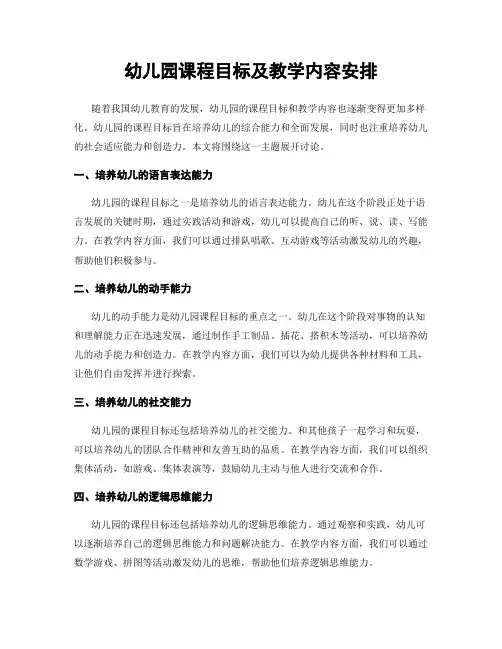 幼儿园课程目标及教学内容安排

随着我国幼儿教育的发展，幼儿园的课程目标和教学内容也逐渐变得更加多样化。幼儿园的课程目标旨在培养幼儿的综合能力和全面发展，同时也注重培养幼儿的社会适应能力和创造力。本文将围绕这一主题展开讨论。

一、培养幼儿的语言表达能力

幼儿园的课程目标之一是培养幼儿的语言表达能力。幼儿在这个阶段正处于语言发展的关键时期，通过实践活动和游戏，幼儿可以提高自己的听、说、读、写能力。在教学内容方面，我们可以通过排队唱歌、互动游戏等活动激发幼儿的兴趣，帮助他们积极参与。

二、培养幼儿的动手能力

幼儿的动手能力是幼儿园课程目标的重点之一。幼儿在这个阶段对事物的认知和理解能力正在迅速发展，通过制作手工制品、插花、搭积木等活动，可以培养幼儿的动手能力和创造力。在教学内容方面，我们可以为幼儿提供各种材料和工具，让他们自由发挥并进行探索。

三、培养幼儿的社交能力

幼儿园的课程目标还包括培养幼儿的社交能力。和其他孩子一起学习和玩耍，可以培养幼儿的团队合作精神和友善互助的品质。在教学内容方面，我们可以组织集体活动，如游戏、集体表演等，鼓励幼儿主动与他人进行交流和合作。

四、培养幼儿的逻辑思维能力

幼儿园的课程目标还包括培养幼儿的逻辑思维能力。通过观察和实践，幼儿可以逐渐培养自己的逻辑思维能力和问题解决能力。在教学内容方面，我们可以通过数学游戏、拼图等活动激发幼儿的思维，帮助他们培养逻辑思维能力。